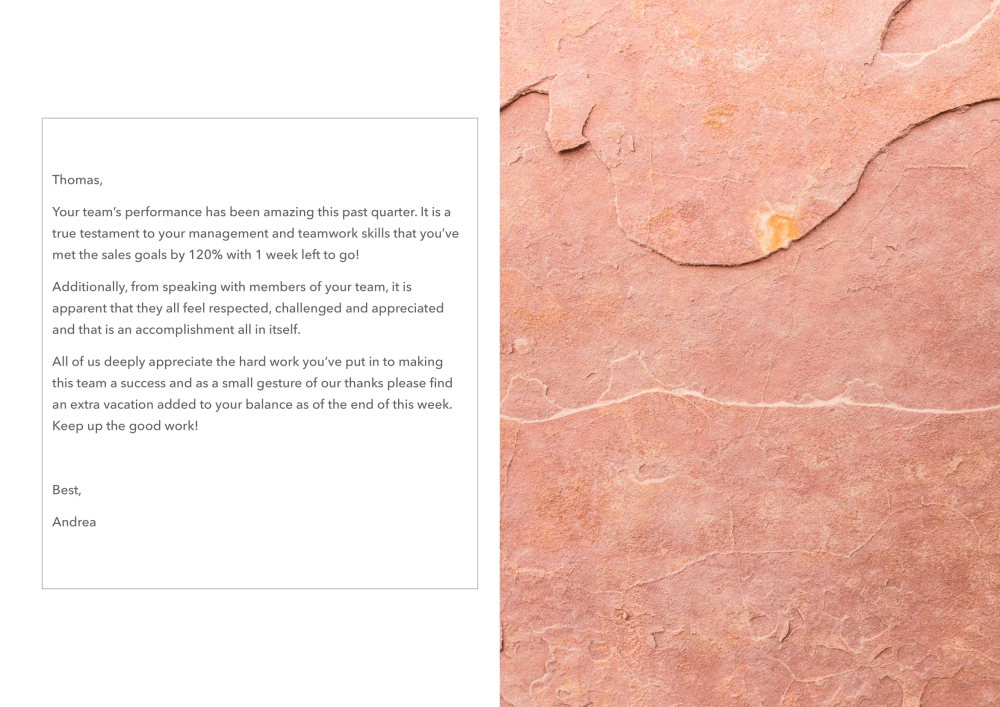 Thomas,

Your team's performance has been amazing this past quarter. It is a true testament to your management and teamwork skills that you've met the sales goals by 120% with 1 week left to go!

Additionally, from speaking with members of your team, it is apparent that they all feel respected, challenged and appreciated and that is an accomplishment all in itself.

All of us deeply appreciate the hard work you've put in to making this team a success and as a small gesture of our thanks please find an extra vacation added to your balance as of the end of this week. Keep up the good work!

Best,

Andrea